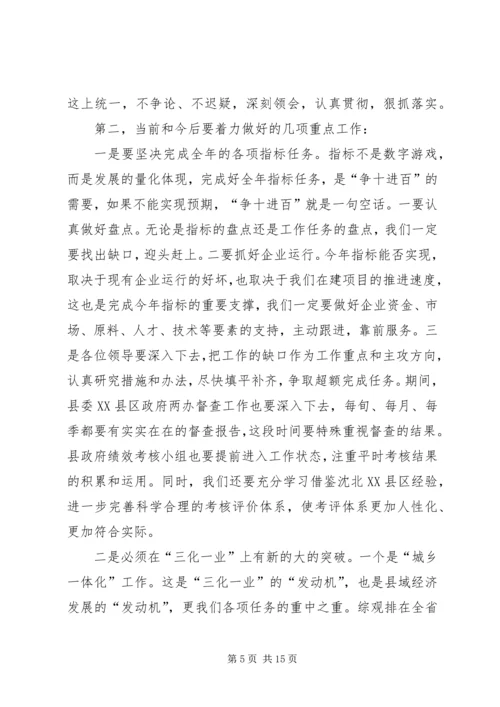 这上统一，不争论、不迟疑，深刻领会，认真贯彻，狠抓落实。

第二，当前和今后要着力做好的几项重点工作：

一是要坚决完成全年的各项指标任务。指标不是数字游戏，而是发展的量化体现，完成好全年指标任务，是“争十进百”的需要，如果不能实现预期，“争十进百”就是一句空话。一要认真做好盘点。无论是指标的盘点还是工作任务的盘点，我们一定要找出缺口，迎头赶上。二要抓好企业运行。今年指标能否实现，取决于现有企业运行的好坏，也取决于我们在建项目的推进速度，这也是完成今年指标的重要支撑，我们一定要做好企业资金、市场、原料、人才、技术等要素的支持，主动跟进，靠前服务。三是各位领导要深入下去，把工作的缺口作为工作重点和主攻方向，认真研究措施和办法，尽快填平补齐，争取超额完成任务。期间，县委XX县区政府两办督查工作也要深入下去，每旬、每月、每季都要有实实在在的督查报告，这段时间要特殊重视督查的结果。县政府绩效考核小组也要提前进入工作状态，注重平时考核结果的积累和运用。同时，我们还要充分学习借鉴沈北XX县区经验，进一步完善科学合理的考核评价体系，使考评体系更加人性化、更加符合实际。

二是必须在“三化一业”上有新的大的突破。一个是“城乡一体化”工作。这是“三化一业”的“发动机”，也是县域经济发展的“发动机”，更我们各项任务的重中之重。综观排在全省

第5页 共15页